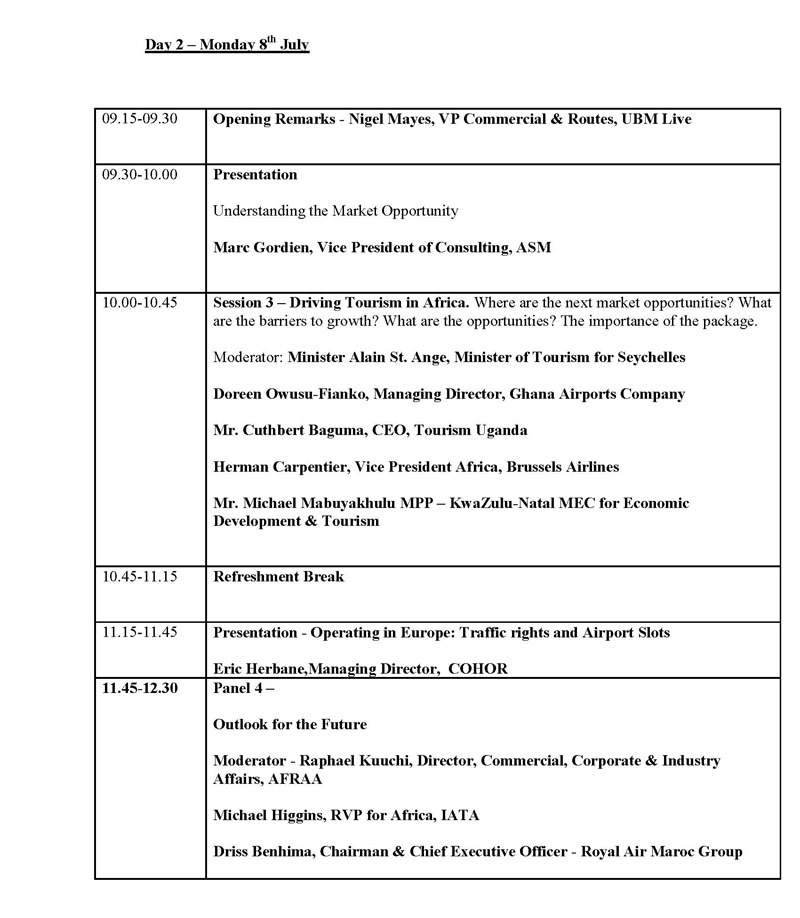 Day 2 – Monday 8$^{th}$ July

| | |
|---|---|
| 09.15-09.30 | Opening Remarks - Nigel Mayes, VP Commercial & Routes, UBM Live |
| 09.30-10.00 | Presentation<br><br>Understanding the Market Opportunity<br><br>Marc Gordien, Vice President of Consulting, ASM |
| 10.00-10.45 | Session 3 – Driving Tourism in Africa. Where are the next market opportunities? What are the barriers to growth? What are the opportunities? The importance of the package.<br><br>Moderator: Minister Alain St. Ange, Minister of Tourism for Seychelles<br><br>Doreen Owusu-Fianko, Managing Director, Ghana Airports Company<br><br>Mr. Cuthbert Baguma, CEO, Tourism Uganda<br><br>Herman Carpentier, Vice President Africa, Brussels Airlines<br><br>Mr. Michael Mabuyakhulu MPP – KwaZulu-Natal MEC for Economic Development & Tourism |
| 10.45-11.15 | Refreshment Break |
| 11.15-11.45 | Presentation - Operating in Europe: Traffic rights and Airport Slots<br><br>Eric Herbane,Managing Director, COHOR |
| 11.45-12.30 | Panel 4 –<br><br>Outlook for the Future<br><br>Moderator - Raphael Kuuchi, Director, Commercial, Corporate & Industry Affairs, AFRAA<br><br>Michael Higgins, RVP for Africa, IATA<br><br>Driss Benhima, Chairman & Chief Executive Officer - Royal Air Maroc Group |